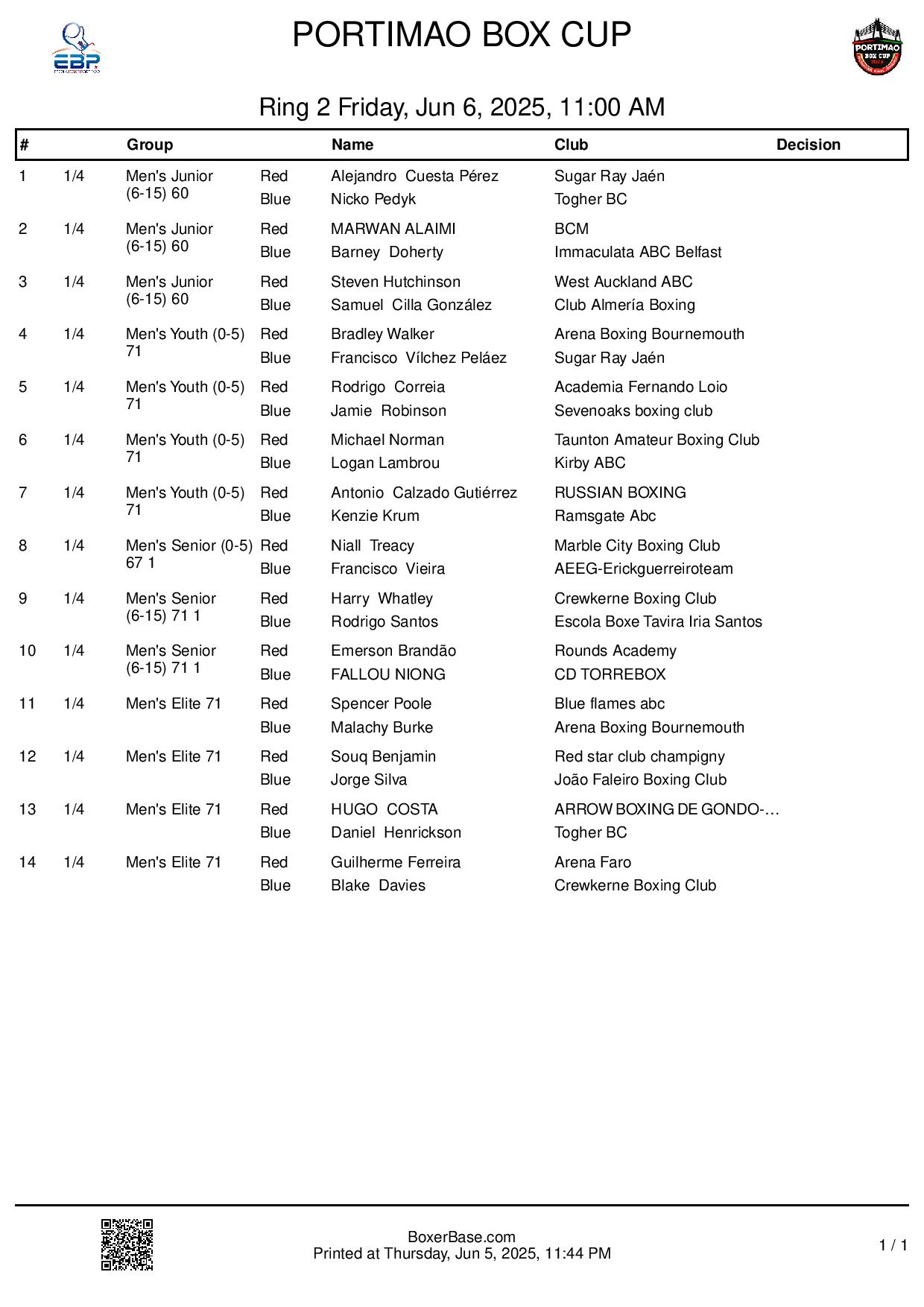 EBP

PORTIMAO BOX CUP

PORTIMAO BOX CUP

Ring 2 Friday, Jun 6, 2025, 11:00 AM

| # | | Group | | Name | Club | Decision |
|---|---|---|---|---|---|---|
| 1 | 1/4 | Men's Junior (6-15) 60 | Red | Alejandro Cuesta Pérez | Sugar Ray Jaén | |
| | | | Blue | Nicko Pedyk | Togher BC | |
| 2 | 1/4 | Men's Junior (6-15) 60 | Red | MARWAN ALAIMI | BCM | |
| | | | Blue | Barney Doherty | Immaculata ABC Belfast | |
| 3 | 1/4 | Men's Junior (6-15) 60 | Red | Steven Hutchinson | West Auckland ABC | |
| | | | Blue | Samuel Cilla González | Club Almería Boxing | |
| 4 | 1/4 | Men's Youth (0-5) 71 | Red | Bradley Walker | Arena Boxing Bournemouth | |
| | | | Blue | Francisco Vílchez Peláez | Sugar Ray Jaén | |
| 5 | 1/4 | Men's Youth (0-5) 71 | Red | Rodrigo Correia | Academia Fernando Loio | |
| | | | Blue | Jamie Robinson | Sevenoaks boxing club | |
| 6 | 1/4 | Men's Youth (0-5) 71 | Red | Michael Norman | Taunton Amateur Boxing Club | |
| | | | Blue | Logan Lambrou | Kirby ABC | |
| 7 | 1/4 | Men's Youth (0-5) 71 | Red | Antonio Calzado Gutiérrez | RUSSIAN BOXING | |
| | | | Blue | Kenzie Krum | Ramsgate Abc | |
| 8 | 1/4 | Men's Senior (0-5) 67 1 | Red | Niall Treacy | Marble City Boxing Club | |
| | | | Blue | Francisco Vieira | AEEG-Erickguerreiroteam | |
| 9 | 1/4 | Men's Senior (6-15) 71 1 | Red | Harry Whatley | Crewkerne Boxing Club | |
| | | | Blue | Rodrigo Santos | Escola Boxe Tavira Iria Santos | |
| 10 | 1/4 | Men's Senior (6-15) 71 1 | Red | Emerson Brandão | Rounds Academy | |
| | | | Blue | FALLOU NIONG | CD TORREBOX | |
| 11 | 1/4 | Men's Elite 71 | Red | Spencer Poole | Blue flames abc | |
| | | | Blue | Malachy Burke | Arena Boxing Bournemouth | |
| 12 | 1/4 | Men's Elite 71 | Red | Souq Benjamin | Red star club champigny | |
| | | | Blue | Jorge Silva | João Faleiro Boxing Club | |
| 13 | 1/4 | Men's Elite 71 | Red | HUGO COSTA | ARROW BOXING DE GONDO-… | |
| | | | Blue | Daniel Henrickson | Togher BC | |
| 14 | 1/4 | Men's Elite 71 | Red | Guilherme Ferreira | Arena Faro | |
| | | | Blue | Blake Davies | Crewkerne Boxing Club | |

BoxerBase.com
Printed at Thursday, Jun 5, 2025, 11:44 PM

1 / 1